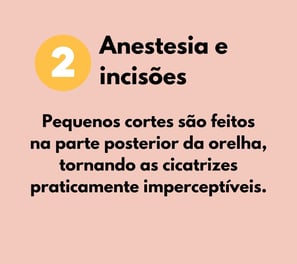 2 Anestesia e incisões

Pequenos cortes são feitos na parte posterior da orelha, tornando as cicatrizes praticamente imperceptíveis.